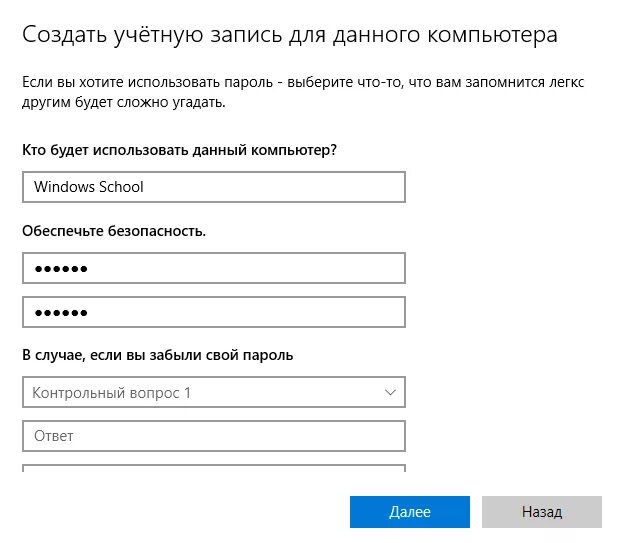 Создать учётную запись для данного компьютера

Если вы хотите использовать пароль - выберите что-то, что вам запомнится легкс другим будет сложно угадать.

Кто будет использовать данный компьютер?

Windows School

Обеспечьте безопасность.

••••••

••••••

В случае, если вы забыли свой пароль

Контрольный вопрос 1

Ответ

Далее

Назад